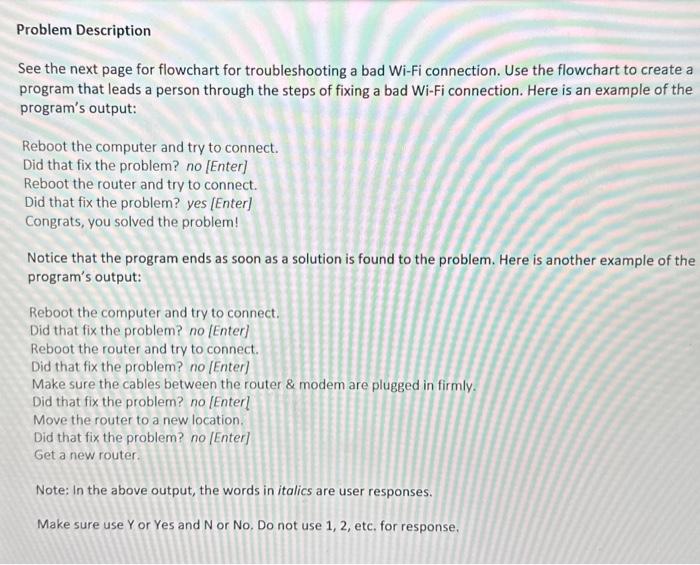 Problem Description

See the next page for flowchart for troubleshooting a bad Wi-Fi connection. Use the flowchart to create a program that leads a person through the steps of fixing a bad Wi-Fi connection. Here is an example of the program's output:

Reboot the computer and try to connect.
Did that fix the problem? no [Enter]
Reboot the router and try to connect.
Did that fix the problem? yes [Enter]
Congrats, you solved the problem!

Notice that the program ends as soon as a solution is found to the problem. Here is another example of the program's output:

Reboot the computer and try to connect.
Did that fix the problem? no [Enter]
Reboot the router and try to connect.
Did that fix the problem? no [Enter]
Make sure the cables between the router & modem are plugged in firmly.
Did that fix the problem? no [Enter]
Move the router to a new location.
Did that fix the problem? no [Enter]
Get a new router.

Note: In the above output, the words in italics are user responses.

Make sure use Y or Yes and N or No. Do not use 1, 2, etc. for response.